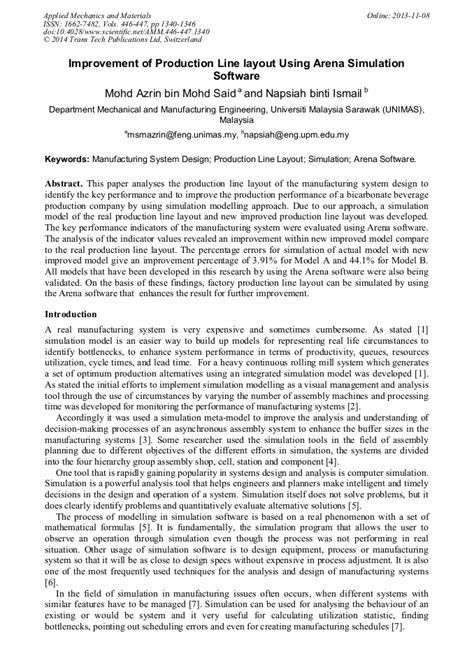 Applied Mechanics and Materials
ISSN: 1662-7482, Vols. 446-447, pp 1340-1346
doi:10.4028/www.scientific.net/AMM.446-447.1340
© 2014 Trans Tech Publications Ltd, Switzerland

Online: 2013-11-08

Improvement of Production Line layout Using Arena Simulation Software

Mohd Azrin bin Mohd Said $^{a}$ and Napsiah binti Ismail $^{b}$

Department Mechanical and Manufacturing Engineering, Universiti Malaysia Sarawak (UNIMAS), Malaysia

$^{a}$msmazrin@feng.unimas.my, $^{b}$napsiah@eng.upm.edu.my

Keywords: Manufacturing System Design; Production Line Layout; Simulation; Arena Software.

Abstract. This paper analyses the production line layout of the manufacturing system design to identify the key performance and to improve the production performance of a bicarbonate beverage production company by using simulation modelling approach. Due to our approach, a simulation model of the real production line layout and new improved production line layout was developed. The key performance indicators of the manufacturing system were evaluated using Arena software. The analysis of the indicator values revealed an improvement within new improved model compare to the real production line layout. The percentage errors for simulation of actual model with new improved model give an improvement percentage of 3.91% for Model A and 44.1% for Model B. All models that have been developed in this research by using the Arena software were also being validated. On the basis of these findings, factory production line layout can be simulated by using the Arena software that enhances the result for further improvement.

Introduction

A real manufacturing system is very expensive and sometimes cumbersome. As stated [1] simulation model is an easier way to build up models for representing real life circumstances to identify bottlenecks, to enhance system performance in terms of productivity, queues, resources utilization, cycle times, and lead time. For a heavy continuous rolling mill system which generates a set of optimum production alternatives using an integrated simulation model was developed [1]. As stated the initial efforts to implement simulation modelling as a visual management and analysis tool through the use of circumstances by varying the number of assembly machines and processing time was developed for monitoring the performance of manufacturing systems [2].

Accordingly it was used a simulation meta-model to improve the analysis and understanding of decision-making processes of an asynchronous assembly system to enhance the buffer sizes in the manufacturing systems [3]. Some researcher used the simulation tools in the field of assembly planning due to different objectives of the different efforts in simulation, the systems are divided into the four hierarchy group assembly shop, cell, station and component [4].

One tool that is rapidly gaining popularity in systems design and analysis is computer simulation. Simulation is a powerful analysis tool that helps engineers and planners make intelligent and timely decisions in the design and operation of a system. Simulation itself does not solve problems, but it does clearly identify problems and quantitatively evaluate alternative solutions [5].

The process of modelling in simulation software is based on a real phenomenon with a set of mathematical formulas [5]. It is fundamentally, the simulation program that allows the user to observe an operation through simulation even though the process was not performing in real situation. Other usage of simulation software is to design equipment, process or manufacturing system so that it will be as close to design specs without expensive in process adjustment. It is also one of the most frequently used techniques for the analysis and design of manufacturing systems [6].

In the field of simulation in manufacturing issues often occurs, when different systems with similar features have to be managed [7]. Simulation can be used for analysing the behaviour of an existing or would be system and it very useful for calculating utilization statistic, finding bottlenecks, pointing out scheduling errors and even for creating manufacturing schedules [7].